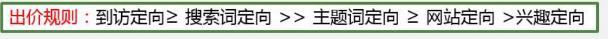 出价规则：到访定向≥ 搜索词定向 >> 主题词定向 ≥ 网站定向 >兴趣定向